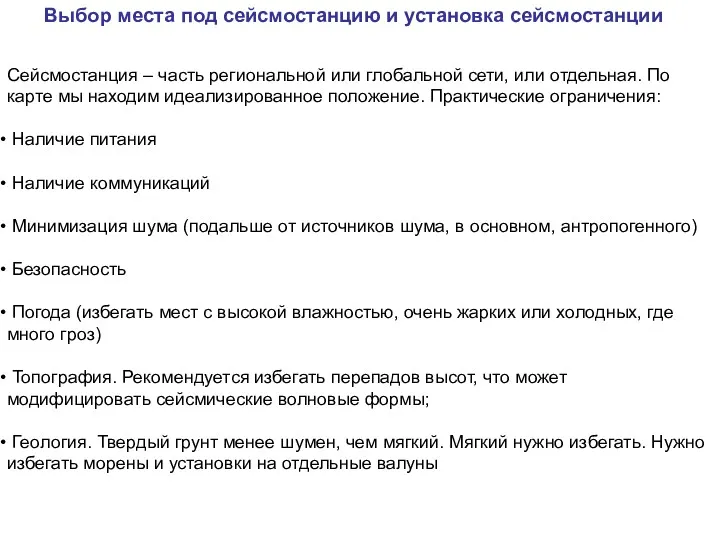 Выбор места под сейсмостанцию и установка сейсмостанции

Сейсмостанция – часть региональной или глобальной сети, или отдельная. По карте мы находим идеализированное положение. Практические ограничения:

• Наличие питания

• Наличие коммуникаций

• Минимизация шума (подальше от источников шума, в основном, антропогенного)

• Безопасность

• Погода (избегать мест с высокой влажностью, очень жарких или холодных, где много гроз)

• Топография. Рекомендуется избегать перепадов высот, что может модифицировать сейсмические волновые формы;

• Геология. Твердый грунт менее шумен, чем мягкий. Мягкий нужно избегать. Нужно избегать морены и установки на отдельные валуны